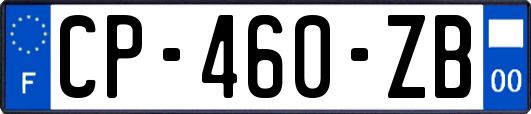 F
CP-460-ZB
00